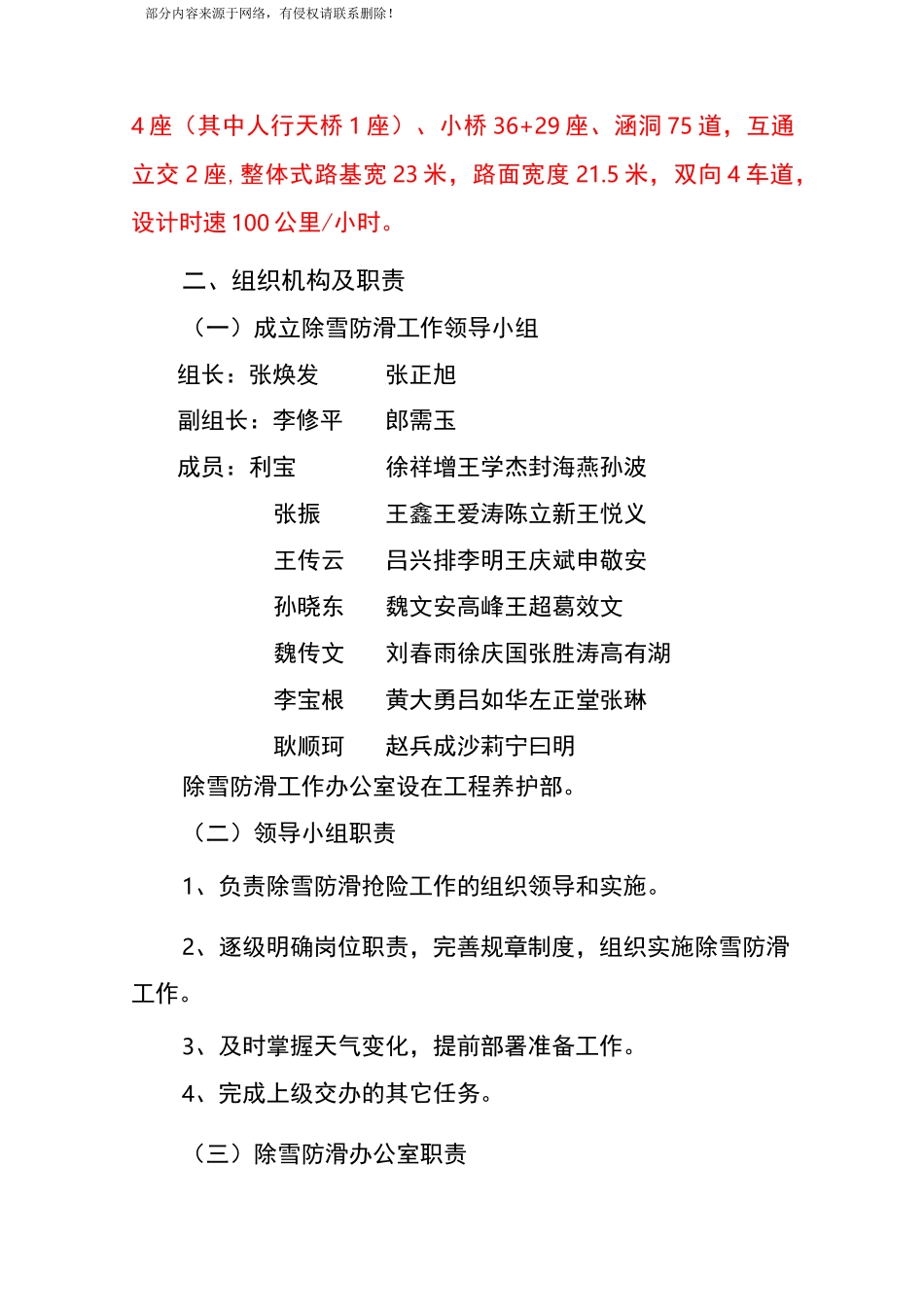 部分内容来源于网络，有侵权请联系删除！

4 座（其中人行天桥 1 座）、小桥 36+29 座、涵洞 75 道，互通立交 2 座，整体式路基宽 23 米，路面宽度 21.5 米，双向 4 车道，设计时速 100 公里/小时。

二、组织机构及职责

（一）成立除雪防滑工作领导小组

组长：张焕发　　张正旭

副组长：李修平　　郎需玉

成员：利宝　　徐祥增王学杰封海燕孙波

张振　　王鑫王爱涛陈立新王悦义

王传云　　吕兴排李明王庆斌申敬安

孙晓东　　魏文安高峰王超葛效文

魏传文　　刘春雨徐庆国张胜涛高有湖

李宝根　　黄大勇吕如华左正堂张琳

耿顺珂　　赵兵成沙莉宁曰明

除雪防滑工作办公室设在工程养护部。

（二）领导小组职责

1、负责除雪防滑抢险工作的组织领导和实施。

2、逐级明确岗位职责，完善规章制度，组织实施除雪防滑工作。

3、及时掌握天气变化，提前部署准备工作。

4、完成上级交办的其它任务。

（三）除雪防滑办公室职责